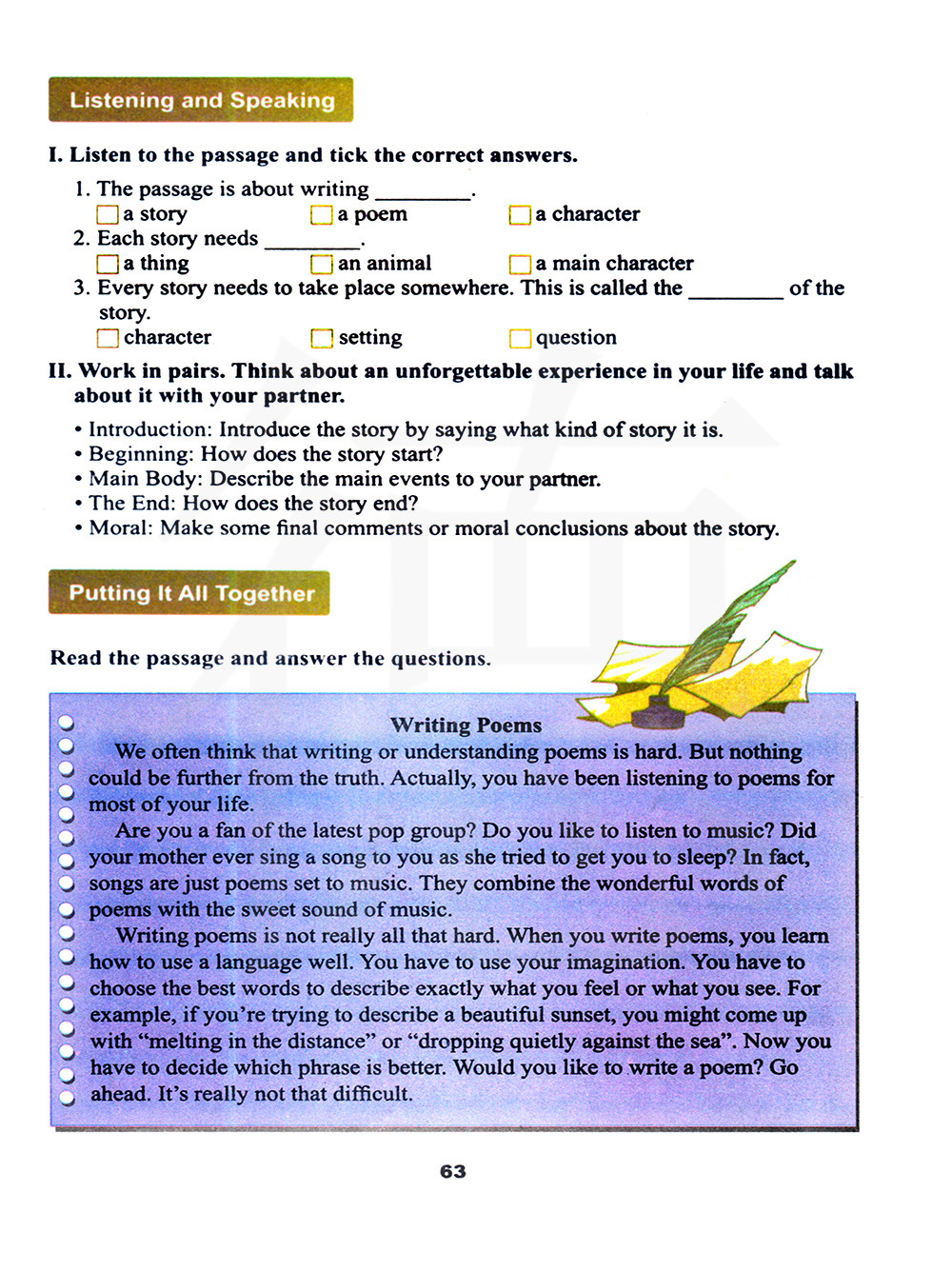 Listening and Speaking

I. Listen to the passage and tick the correct answers.

1. The passage is about writing ________.
☐ a story ☐ a poem ☐ a character

2. Each story needs ________.
☐ a thing ☐ an animal ☐ a main character

3. Every story needs to take place somewhere. This is called the ________ of the story.
☐ character ☐ setting ☐ question

II. Work in pairs. Think about an unforgettable experience in your life and talk about it with your partner.

• Introduction: Introduce the story by saying what kind of story it is.
• Beginning: How does the story start?
• Main Body: Describe the main events to your partner.
• The End: How does the story end?
• Moral: Make some final comments or moral conclusions about the story.

Putting It All Together

Read the passage and answer the questions.

Writing Poems

We often think that writing or understanding poems is hard. But nothing could be further from the truth. Actually, you have been listening to poems for most of your life.

Are you a fan of the latest pop group? Do you like to listen to music? Did your mother ever sing a song to you as she tried to get you to sleep? In fact, songs are just poems set to music. They combine the wonderful words of poems with the sweet sound of music.

Writing poems is not really all that hard. When you write poems, you learn how to use a language well. You have to use your imagination. You have to choose the best words to describe exactly what you feel or what you see. For example, if you're trying to describe a beautiful sunset, you might come up with "melting in the distance" or "dropping quietly against the sea". Now you have to decide which phrase is better. Would you like to write a poem? Go ahead. It's really not that difficult.

63